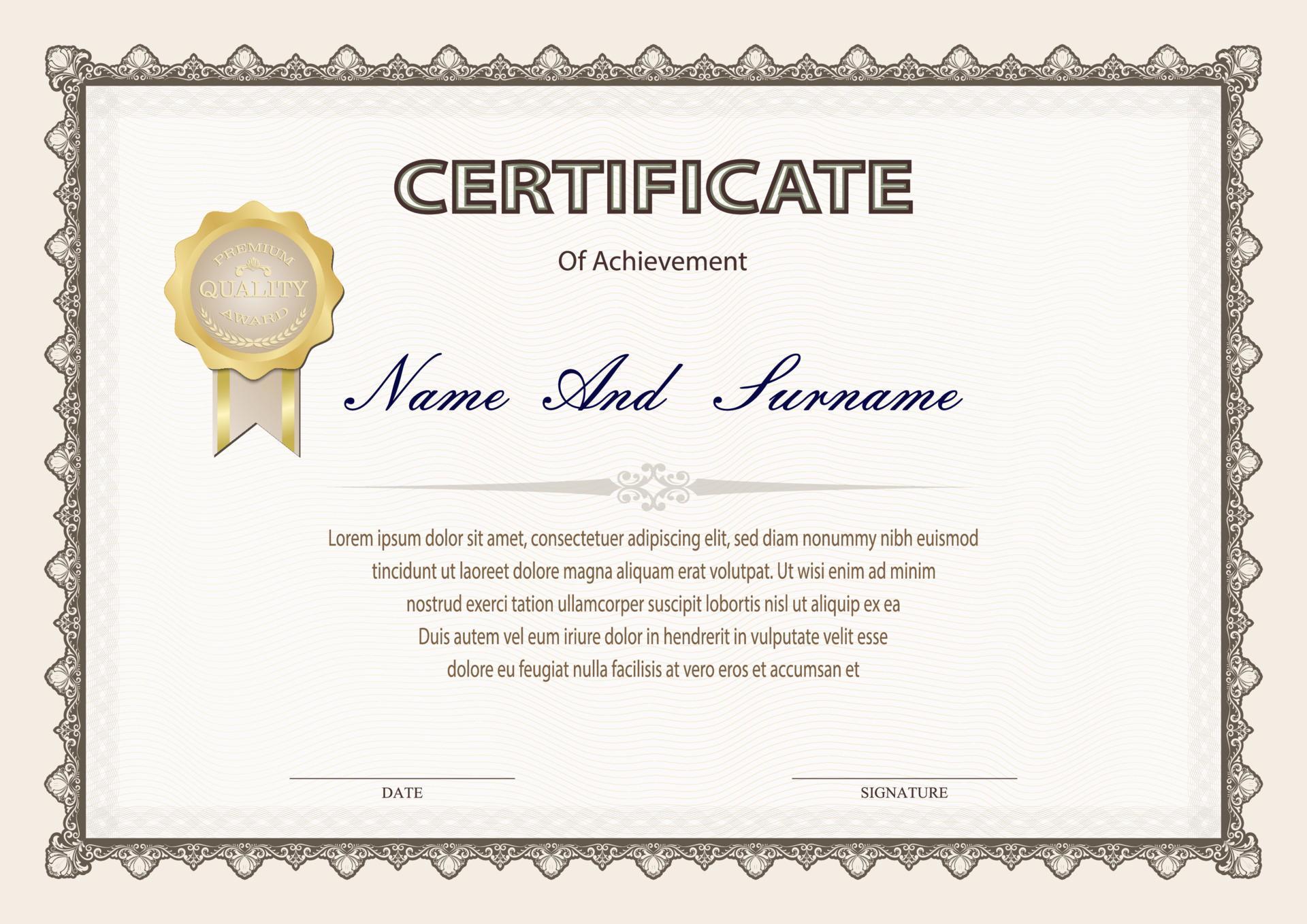 CERTIFICATE

PREMIUM
QUALITY
AWARD

Of Achievement

Name And Surname

Lorem ipsum dolor sit amet, consectetuer adipiscing elit, sed diam nonummy nibh euismod tincidunt ut laoreet dolore magna aliquam erat volutpat. Ut wisi enim ad minim nostrud exerci tation ullamcorper suscipit lobortis nisl ut aliquip ex ea Duis autem vel eum iriure dolor in hendrerit in vulputate velit esse dolore eu feugiat nulla facilisis at vero eros et accumsan et

DATE

SIGNATURE